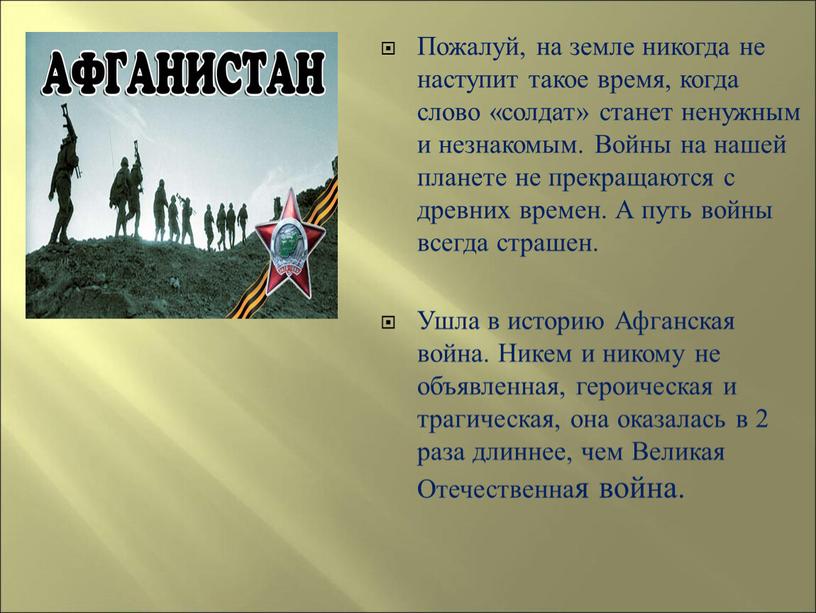 АФГАНИСТАН

Пожалуй, на земле никогда не наступит такое время, когда слово «солдат» станет ненужным и незнакомым. Войны на нашей планете не прекращаются с древних времен. А путь войны всегда страшен.

Ушла в историю Афганская война. Никем и никому не объявленная, героическая и трагическая, она оказалась в 2 раза длиннее, чем Великая Отечественная война.